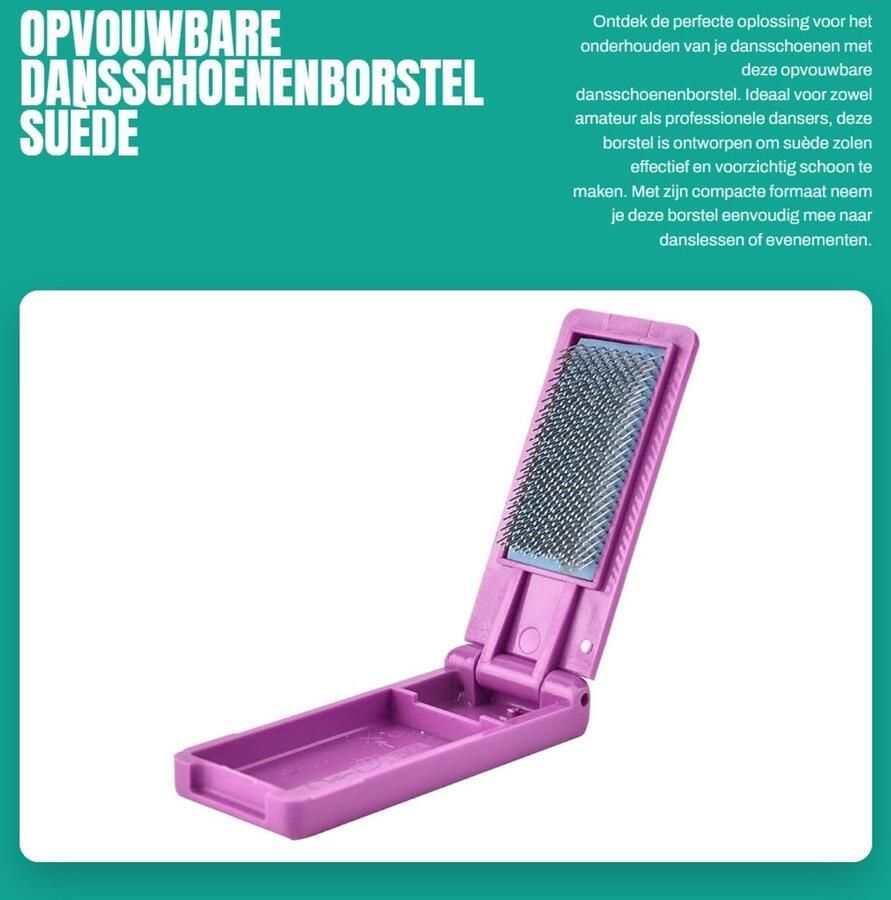 OPVOUWBARE DANSSCHOENENBORSTEL SUÈDE

Ontdek de perfecte oplossing voor het onderhouden van je dansschoenen met deze opvouwbare dansschoenenborstel. Ideaal voor zowel amateur als professionele dansers, deze borstel is ontworpen om suède zolen effectief en voorzichtig schoon te maken. Met zijn compacte formaat neem je deze borstel eenvoudig mee naar danslessen of evenementen.